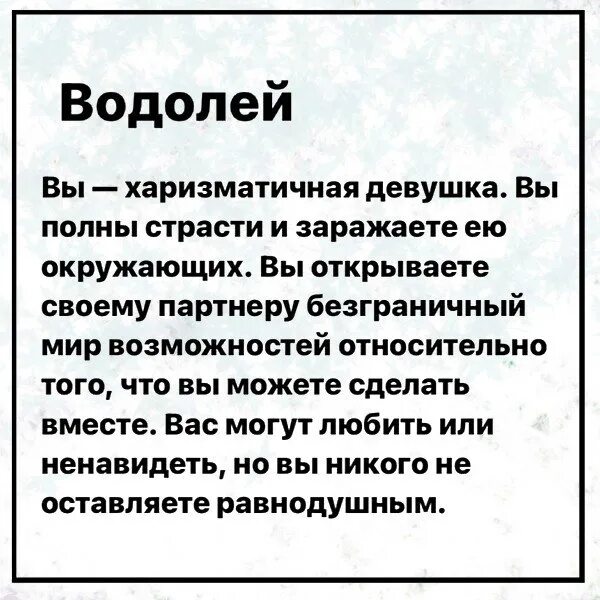 Водолей

Вы — харизматичная девушка. Вы полны страсти и заражаете ею окружающих. Вы открываете своему партнеру безграничный мир возможностей относительно того, что вы можете сделать вместе. Вас могут любить или ненавидеть, но вы никого не оставляете равнодушным.